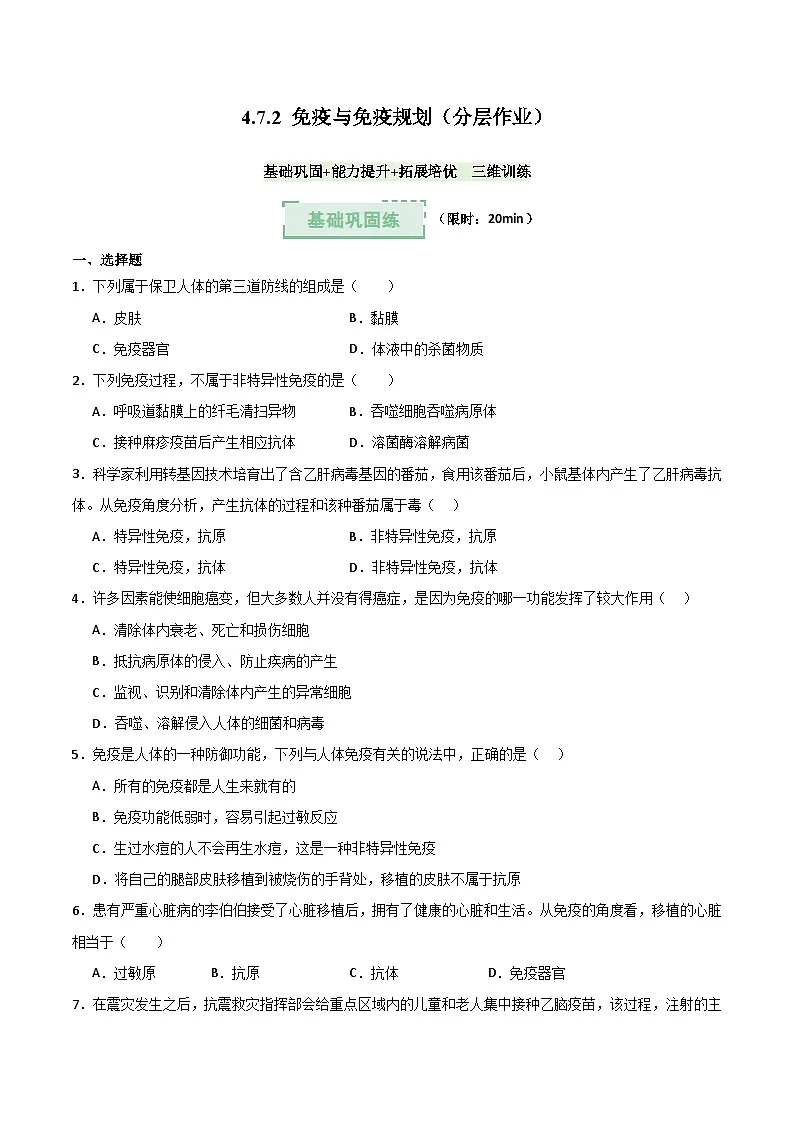 4.7.2 免疫与免疫规划（分层作业）

基础巩固+能力提升+拓展培优　三维训练

基础巩固练

（限时：20min）

一、选择题

1．下列属于保卫人体的第三道防线的组成是（　　）

A．皮肤

B．黏膜

C．免疫器官

D．体液中的杀菌物质

2．下列免疫过程，不属于非特异性免疫的是（　　）

A．呼吸道黏膜上的纤毛清扫异物

B．吞噬细胞吞噬病原体

C．接种麻疹疫苗后产生相应抗体

D．溶菌酶溶解病菌

3．科学家利用转基因技术培育出了含乙肝病毒基因的番茄，食用该番茄后，小鼠基体内产生了乙肝病毒抗体。从免疫角度分析，产生抗体的过程和该种番茄属于毒（　　）

A．特异性免疫，抗原

B．非特异性免疫，抗原

C．特异性免疫，抗体

D．非特异性免疫，抗体

4．许多因素能使细胞癌变，但大多数人并没有得癌症，是因为免疫的哪一功能发挥了较大作用（　　）

A．清除体内衰老、死亡和损伤细胞

B．抵抗病原体的侵入、防止疾病的产生

C．监视、识别和清除体内产生的异常细胞

D．吞噬、溶解侵入人体的细菌和病毒

5．免疫是人体的一种防御功能，下列与人体免疫有关的说法中，正确的是（　　）

A．所有的免疫都是人生来就有的

B．免疫功能低弱时，容易引起过敏反应

C．生过水痘的人不会再生水痘，这是一种非特异性免疫

D．将自己的腿部皮肤移植到被烧伤的手背处，移植的皮肤不属于抗原

6．患有严重心脏病的李伯伯接受了心脏移植后，拥有了健康的心脏和生活。从免疫的角度看，移植的心脏相当于（　　）

A．过敏原　　B．抗原　　C．抗体　　D．免疫器官

7．在震灾发生之后，抗震救灾指挥部会给重点区域内的儿童和老人集中接种乙脑疫苗，该过程，注射的主